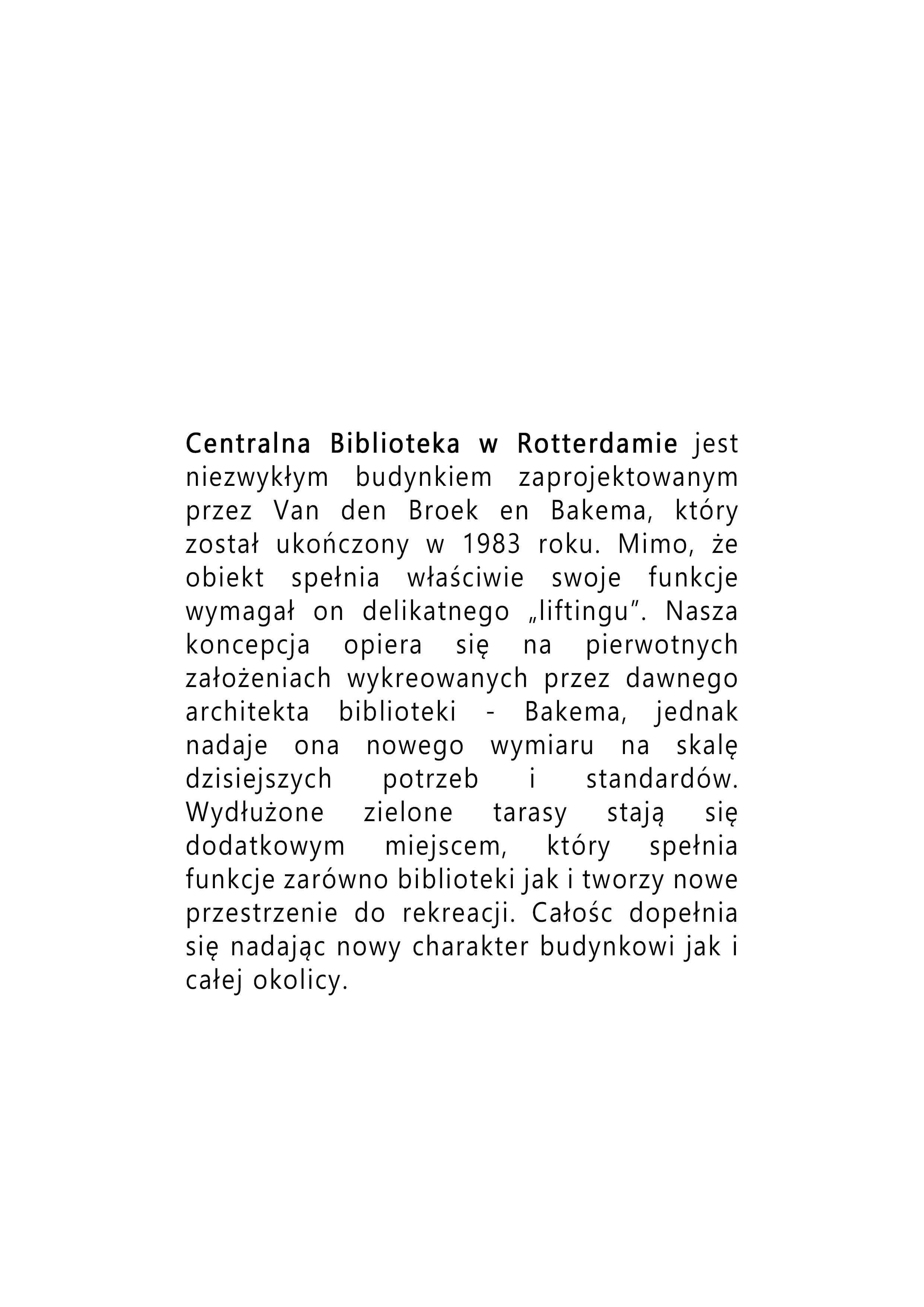 Centralna Biblioteka w Rotterdamie jest niezwykłym budynkiem zaprojektowanym przez Van den Broek en Bakema, który został ukończony w 1983 roku. Mimo, że obiekt spełnia właściwie swoje funkcje wymagał on delikatnego „liftingu”. Nasza koncepcja opiera się na pierwotnych założeniach wykreowanych przez dawnego architekta biblioteki - Bakema, jednak nadaje ona nowego wymiaru na skalę dzisiejszych potrzeb i standardów. Wydłużone zielone tarasy stają się dodatkowym miejscem, który spełnia funkcje zarówno biblioteki jak i tworzy nowe przestrzenie do rekreacji. Całośc dopełnia się nadając nowy charakter budynkowi jak i całej okolicy.